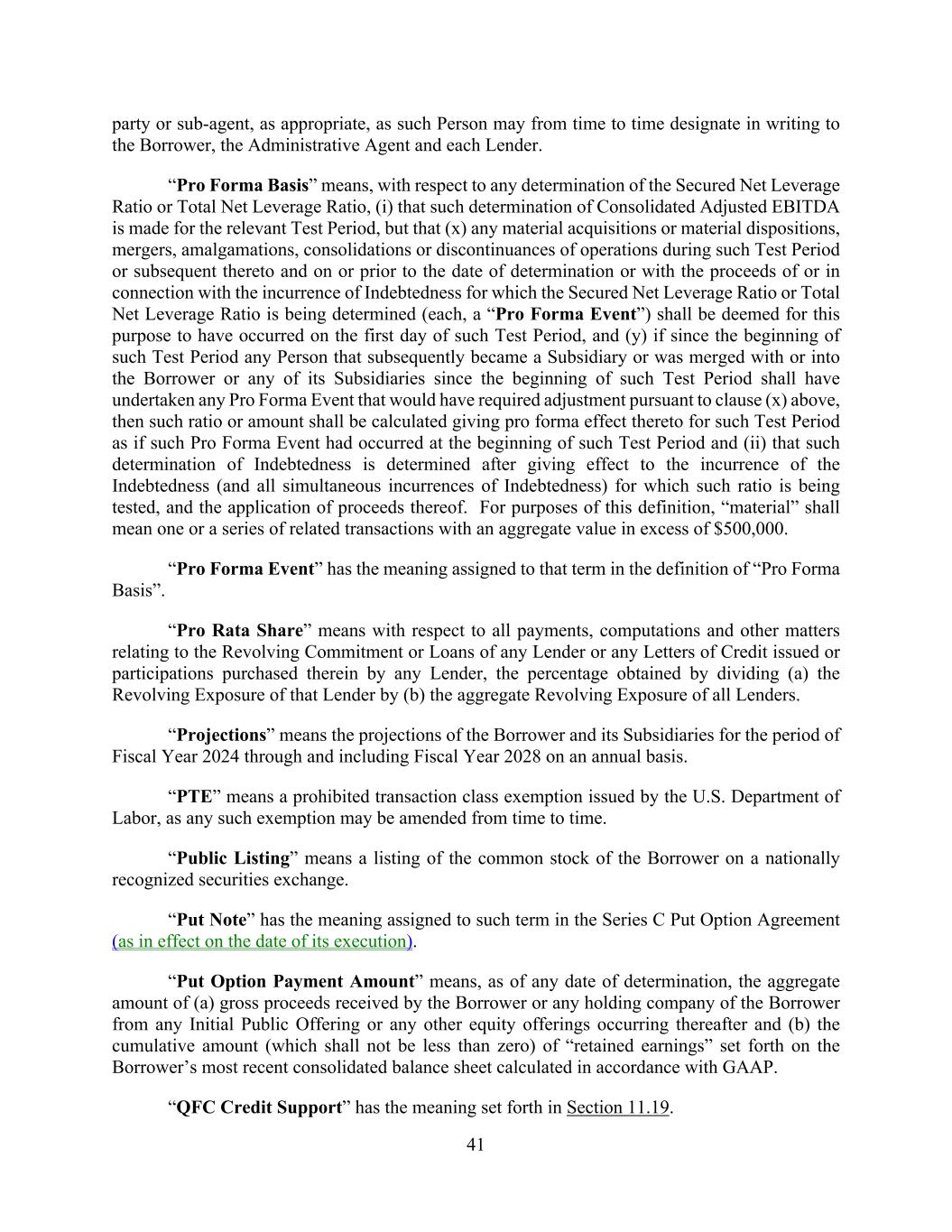 party or sub-agent, as appropriate, as such Person may from time to time designate in writing to the Borrower, the Administrative Agent and each Lender.

“Pro Forma Basis” means, with respect to any determination of the Secured Net Leverage Ratio or Total Net Leverage Ratio, (i) that such determination of Consolidated Adjusted EBITDA is made for the relevant Test Period, but that (x) any material acquisitions or material dispositions, mergers, amalgamations, consolidations or discontinuances of operations during such Test Period or subsequent thereto and on or prior to the date of determination or with the proceeds of or in connection with the incurrence of Indebtedness for which the Secured Net Leverage Ratio or Total Net Leverage Ratio is being determined (each, a “Pro Forma Event”) shall be deemed for this purpose to have occurred on the first day of such Test Period, and (y) if since the beginning of such Test Period any Person that subsequently became a Subsidiary or was merged with or into the Borrower or any of its Subsidiaries since the beginning of such Test Period shall have undertaken any Pro Forma Event that would have required adjustment pursuant to clause (x) above, then such ratio or amount shall be calculated giving pro forma effect thereto for such Test Period as if such Pro Forma Event had occurred at the beginning of such Test Period and (ii) that such determination of Indebtedness is determined after giving effect to the incurrence of the Indebtedness (and all simultaneous incurrences of Indebtedness) for which such ratio is being tested, and the application of proceeds thereof. For purposes of this definition, “material” shall mean one or a series of related transactions with an aggregate value in excess of $500,000.

“Pro Forma Event” has the meaning assigned to that term in the definition of “Pro Forma Basis”.

“Pro Rata Share” means with respect to all payments, computations and other matters relating to the Revolving Commitment or Loans of any Lender or any Letters of Credit issued or participations purchased therein by any Lender, the percentage obtained by dividing (a) the Revolving Exposure of that Lender by (b) the aggregate Revolving Exposure of all Lenders.

“Projections” means the projections of the Borrower and its Subsidiaries for the period of Fiscal Year 2024 through and including Fiscal Year 2028 on an annual basis.

“PTE” means a prohibited transaction class exemption issued by the U.S. Department of Labor, as any such exemption may be amended from time to time.

“Public Listing” means a listing of the common stock of the Borrower on a nationally recognized securities exchange.

“Put Note” has the meaning assigned to such term in the Series C Put Option Agreement (as in effect on the date of its execution).

“Put Option Payment Amount” means, as of any date of determination, the aggregate amount of (a) gross proceeds received by the Borrower or any holding company of the Borrower from any Initial Public Offering or any other equity offerings occurring thereafter and (b) the cumulative amount (which shall not be less than zero) of “retained earnings” set forth on the Borrower’s most recent consolidated balance sheet calculated in accordance with GAAP.

“QFC Credit Support” has the meaning set forth in Section 11.19.

41